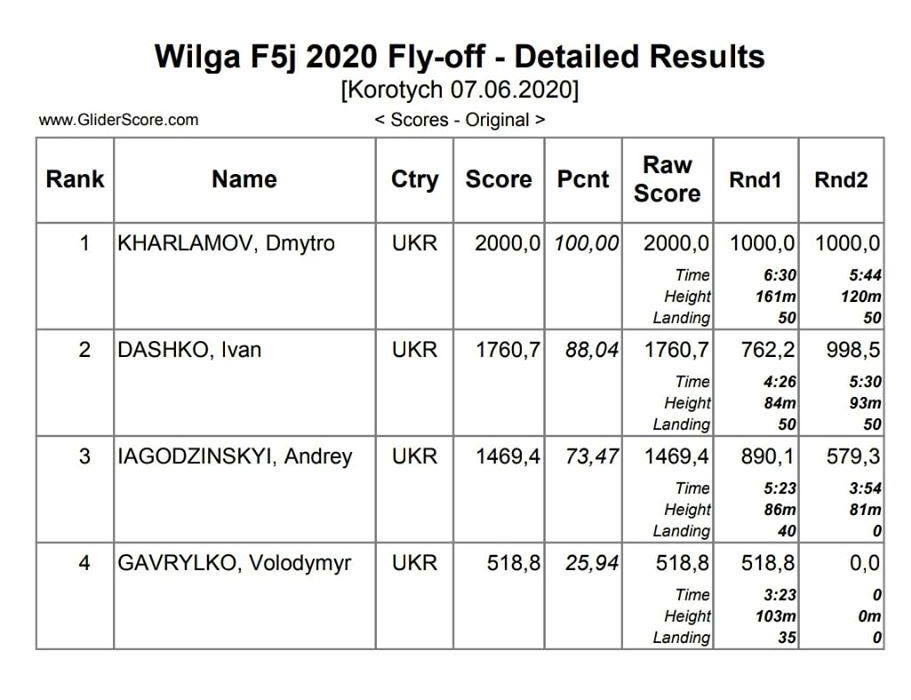 Wilga F5j 2020 Fly-off - Detailed Results

[Korotych 07.06.2020]

www.GliderScore.com

< Scores - Original >

| Rank | Name | Ctry | Score | Pcnt | Raw Score | Rnd1 | Rnd2 |
|---|---|---|---|---|---|---|---|
| 1 | KHARLAMOV, Dmytro | UKR | 2000,0 | 100,00 | 2000,0 | 1000,0 | 1000,0 |
| | | | | | Time | 6:30 | 5:44 |
| | | | | | Height | 161m | 120m |
| | | | | | Landing | 50 | 50 |
| 2 | DASHKO, Ivan | UKR | 1760,7 | 88,04 | 1760,7 | 762,2 | 998,5 |
| | | | | | Time | 4:26 | 5:30 |
| | | | | | Height | 84m | 93m |
| | | | | | Landing | 50 | 50 |
| 3 | IAGODZINSKYI, Andrey | UKR | 1469,4 | 73,47 | 1469,4 | 890,1 | 579,3 |
| | | | | | Time | 5:23 | 3:54 |
| | | | | | Height | 86m | 81m |
| | | | | | Landing | 40 | 0 |
| 4 | GAVRYLKO, Volodymyr | UKR | 518,8 | 25,94 | 518,8 | 518,8 | 0,0 |
| | | | | | Time | 3:23 | 0 |
| | | | | | Height | 103m | 0m |
| | | | | | Landing | 35 | 0 |